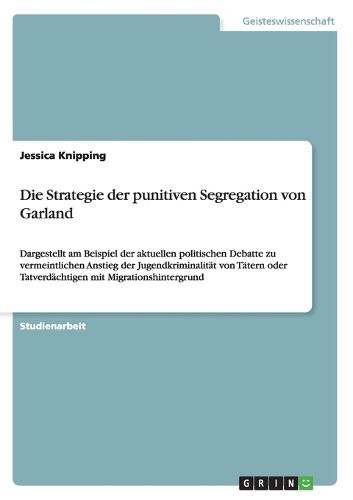 Geisteswissenschaft

Jessica Knipping

Die Strategie der punitiven Segregation von Garland

Dargestellt am Beispiel der aktuellen politischen Debatte zu vermeintlichen Anstieg der Jugendkriminalität von Tätern oder Tatverdächtigen mit Migrationshintergrund

Studienarbeit

GRIN